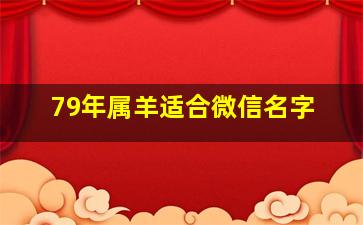 79年属羊适合微信名字